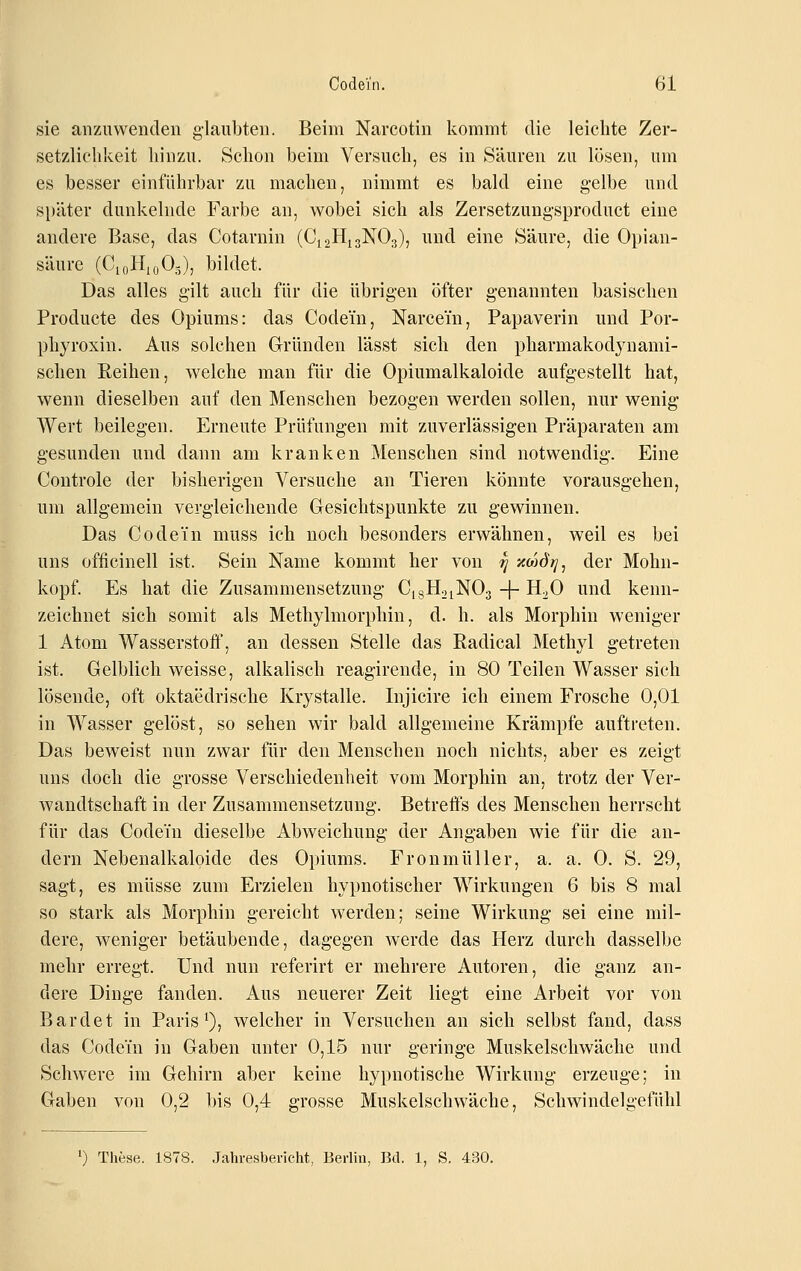 Codeïn. 61

sie anzuwenden glaubten. Beim Narcotin kommt die leichte Zersetzlichkeit hinzu. Schon beim Versuch, es in Säuren zu lösen, um es besser einführbar zu machen, nimmt es bald eine gelbe und später dunkelnde Farbe an, wobei sich als Zersetzungsproduct eine andere Base, das Cotarnin ($C_{12}H_{13}NO_3$), und eine Säure, die Opiansäure ($C_{10}H_{10}O_5$), bildet.

Das alles gilt auch für die übrigen öfter genannten basischen Producte des Opiums: das Codeïn, Narceïn, Papaverin und Porphyroxin. Aus solchen Gründen lässt sich den pharmakodynamischen Reihen, welche man für die Opiumalkaloide aufgestellt hat, wenn dieselben auf den Menschen bezogen werden sollen, nur wenig Wert beilegen. Erneute Prüfungen mit zuverlässigen Präparaten am gesunden und dann am kranken Menschen sind notwendig. Eine Controle der bisherigen Versuche an Tieren könnte vorausgehen, um allgemein vergleichende Gesichtspunkte zu gewinnen.

Das Codeïn muss ich noch besonders erwähnen, weil es bei uns officinell ist. Sein Name kommt her von ἡ κώδη, der Mohnkopf. Es hat die Zusammensetzung $C_{18}H_{21}NO_3 + H_2O$ und kennzeichnet sich somit als Methylmorphin, d. h. als Morphin weniger 1 Atom Wasserstoff, an dessen Stelle das Radical Methyl getreten ist. Gelblich weisse, alkalisch reagirende, in 80 Teilen Wasser sich lösende, oft oktaëdrische Krystalle. Injicire ich einem Frosche 0,01 in Wasser gelöst, so sehen wir bald allgemeine Krämpfe auftreten. Das beweist nun zwar für den Menschen noch nichts, aber es zeigt uns doch die grosse Verschiedenheit vom Morphin an, trotz der Verwandtschaft in der Zusammensetzung. Betreffs des Menschen herrscht für das Codeïn dieselbe Abweichung der Angaben wie für die andern Nebenalkaloide des Opiums. Fronmüller, a. a. O. S. 29, sagt, es müsse zum Erzielen hypnotischer Wirkungen 6 bis 8 mal so stark als Morphin gereicht werden; seine Wirkung sei eine mildere, weniger betäubende, dagegen werde das Herz durch dasselbe mehr erregt. Und nun referirt er mehrere Autoren, die ganz andere Dinge fanden. Aus neuerer Zeit liegt eine Arbeit vor von Bardet in Paris¹), welcher in Versuchen an sich selbst fand, dass das Codeïn in Gaben unter 0,15 nur geringe Muskelschwäche und Schwere im Gehirn aber keine hypnotische Wirkung erzeuge; in Gaben von 0,2 bis 0,4 grosse Muskelschwäche, Schwindelgefühl

¹) Thèse. 1878. Jahresbericht, Berlin, Bd. 1, S. 430.